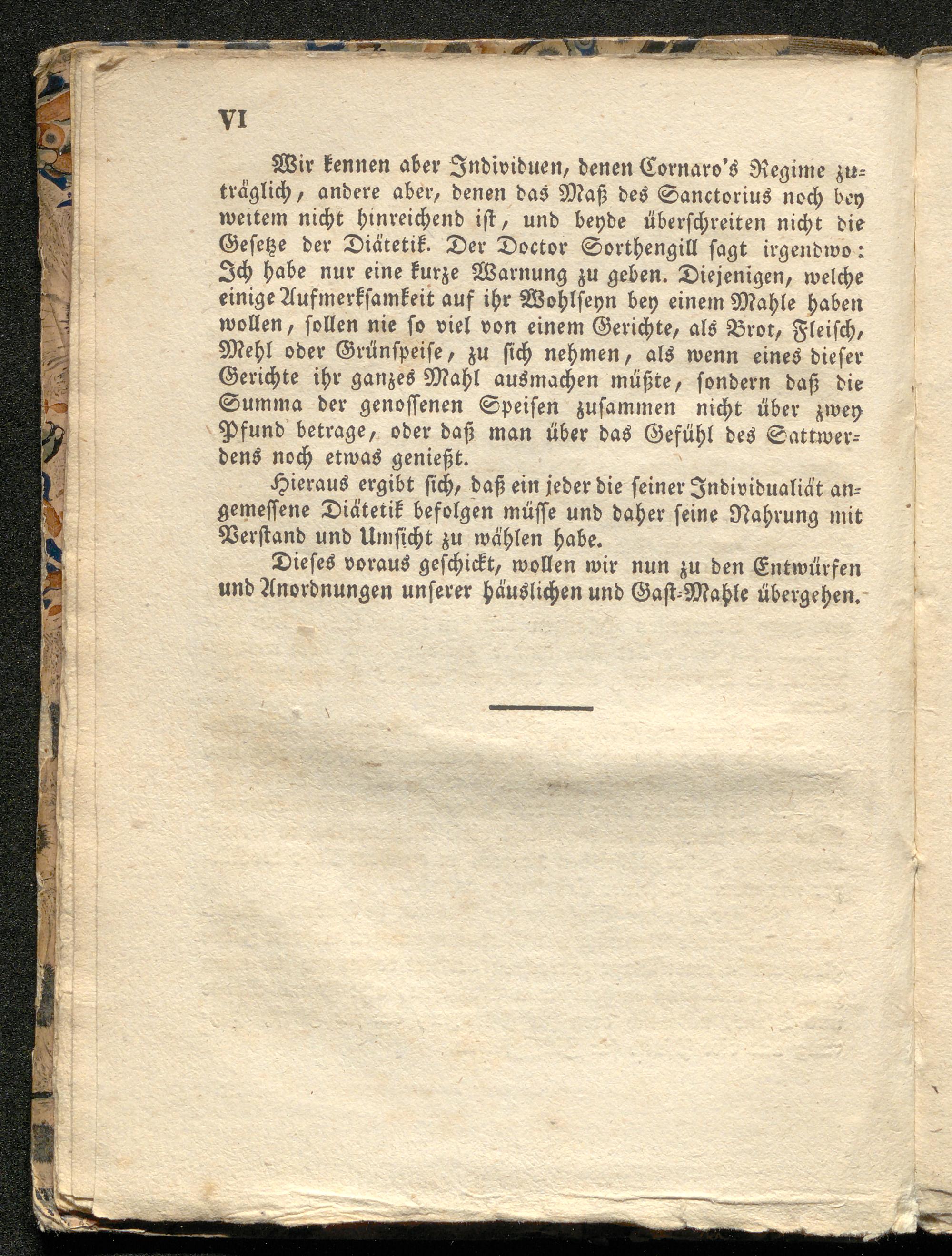 VI

Wir kennen aber Individuen, denen Cornaro's Regime zuträglich, andere aber, denen das Maß des Sanctorius noch bey weitem nicht hinreichend ist, und beyde überschreiten nicht die Gesetze der Diätetik. Der Doctor Sorthengill sagt irgendwo: Ich habe nur eine kurze Warnung zu geben. Diejenigen, welche einige Aufmerksamkeit auf ihr Wohlseyn bey einem Mahle haben wollen, sollen nie so viel von einem Gerichte, als Brot, Fleisch, Mehl oder Grünspeise, zu sich nehmen, als wenn eines dieser Gerichte ihr ganzes Mahl ausmachen müßte, sondern daß die Summa der genossenen Speisen zusammen nicht über zwey Pfund betrage, oder daß man über das Gefühl des Sattwerdens noch etwas genießt.

Hieraus ergibt sich, daß ein jeder die seiner Individualiät angemessene Diätetik befolgen müsse und daher seine Nahrung mit Verstand und Umsicht zu wählen habe.

Dieses voraus geschickt, wollen wir nun zu den Entwürfen und Anordnungen unserer häuslichen und Gast-Mahle übergehen.